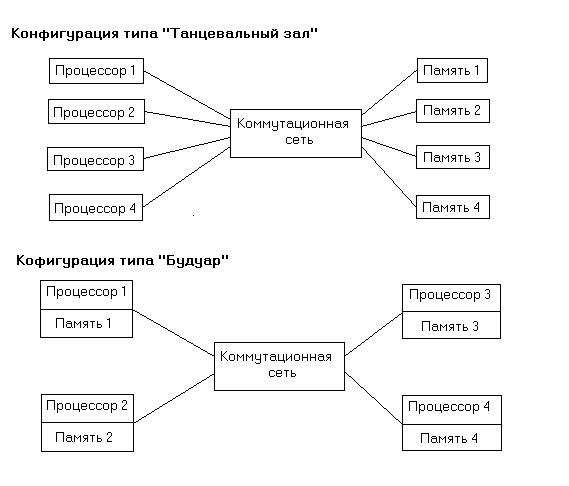 Конфигурация типа "Танцевальный зал"

Процессор 1

Процессор 2

Процессор 3

Процессор 4

Коммутационная сеть

Память 1

Память 2

Память 3

Память 4

Кофигурация типа "Будуар"

Процессор 1
Память 1

Процессор 2
Память 2

Коммутационная сеть

Процессор 3
Память 3

Процессор 4
Память 4